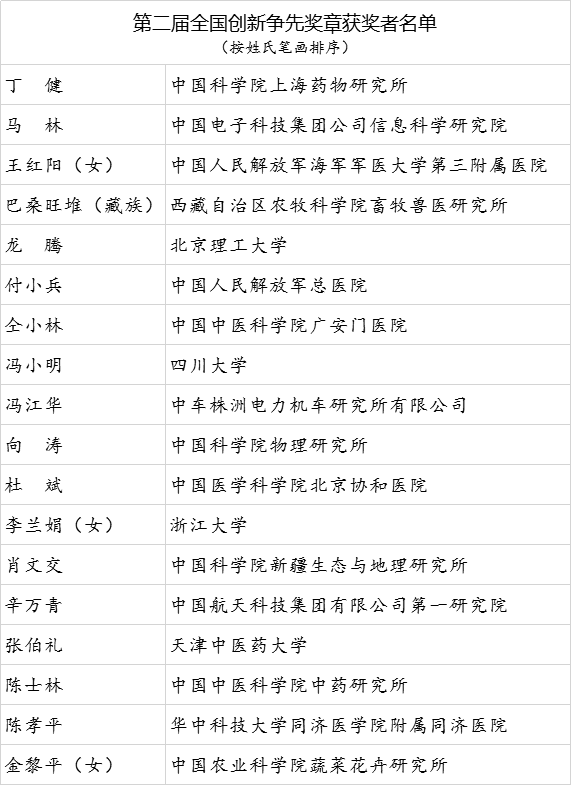 第二届全国创新争先奖章获奖者名单
（按姓氏笔画排序）

| | |
|---|---|
| 丁　健 | 中国科学院上海药物研究所 |
| 马　林 | 中国电子科技集团公司信息科学研究院 |
| 王红阳（女） | 中国人民解放军海军军医大学第三附属医院 |
| 巴桑旺堆（藏族） | 西藏自治区农牧科学院畜牧兽医研究所 |
| 龙　腾 | 北京理工大学 |
| 付小兵 | 中国人民解放军总医院 |
| 仝小林 | 中国中医科学院广安门医院 |
| 冯小明 | 四川大学 |
| 冯江华 | 中车株洲电力机车研究所有限公司 |
| 向　涛 | 中国科学院物理研究所 |
| 杜　斌 | 中国医学科学院北京协和医院 |
| 李兰娟（女） | 浙江大学 |
| 肖文交 | 中国科学院新疆生态与地理研究所 |
| 辛万青 | 中国航天科技集团有限公司第一研究院 |
| 张伯礼 | 天津中医药大学 |
| 陈士林 | 中国中医科学院中药研究所 |
| 陈孝平 | 华中科技大学同济医学院附属同济医院 |
| 金黎平（女） | 中国农业科学院蔬菜花卉研究所 |